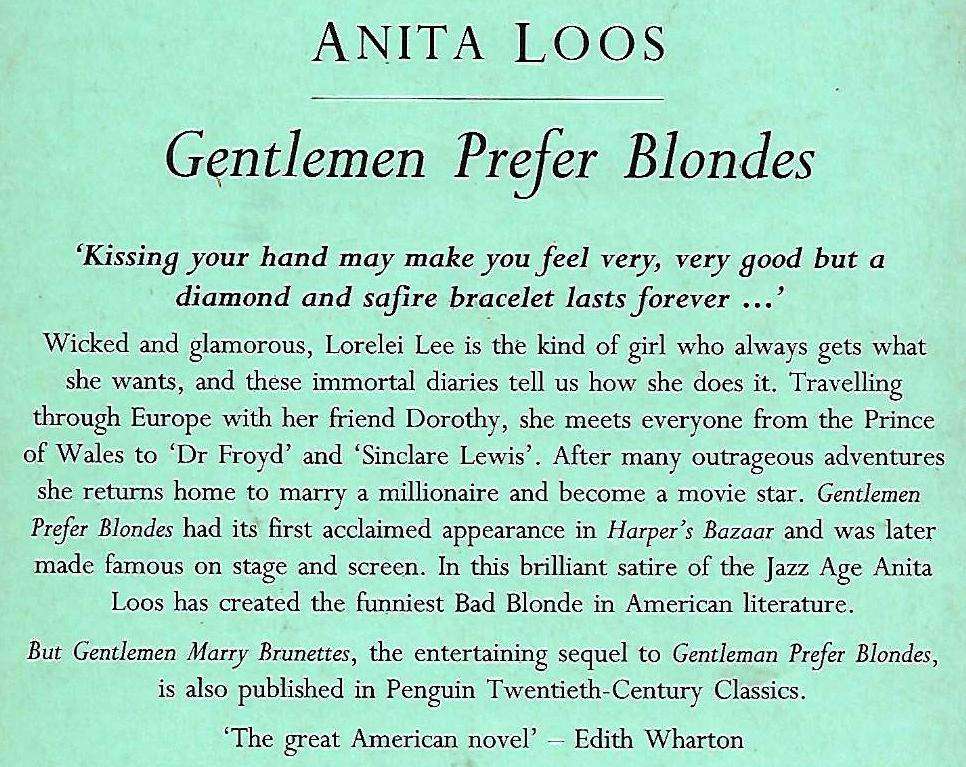 ANITA LOOS

Gentlemen Prefer Blondes

'Kissing your hand may make you feel very, very good but a diamond and safire bracelet lasts forever ...'

Wicked and glamorous, Lorelei Lee is the kind of girl who always gets what she wants, and these immortal diaries tell us how she does it. Travelling through Europe with her friend Dorothy, she meets everyone from the Prince of Wales to 'Dr Froyd' and 'Sinclare Lewis'. After many outrageous adventures she returns home to marry a millionaire and become a movie star. Gentlemen Prefer Blondes had its first acclaimed appearance in Harper's Bazaar and was later made famous on stage and screen. In this brilliant satire of the Jazz Age Anita Loos has created the funniest Bad Blonde in American literature.

But Gentlemen Marry Brunettes, the entertaining sequel to Gentleman Prefer Blondes, is also published in Penguin Twentieth-Century Classics.

'The great American novel' – Edith Wharton